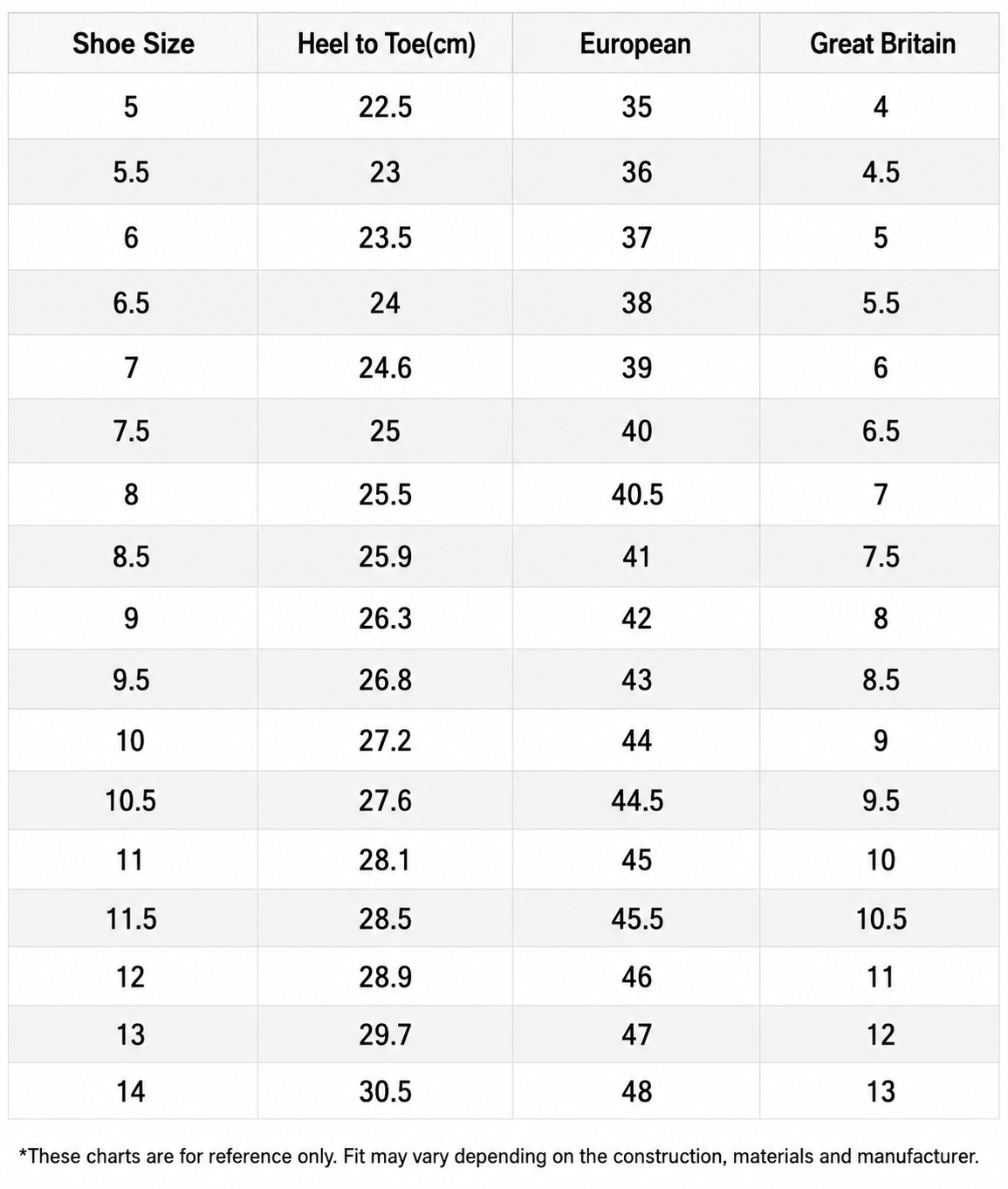 | Shoe Size | Heel to Toe(cm) | European | Great Britain |
|---|---|---|---|
| 5 | 22.5 | 35 | 4 |
| 5.5 | 23 | 36 | 4.5 |
| 6 | 23.5 | 37 | 5 |
| 6.5 | 24 | 38 | 5.5 |
| 7 | 24.6 | 39 | 6 |
| 7.5 | 25 | 40 | 6.5 |
| 8 | 25.5 | 40.5 | 7 |
| 8.5 | 25.9 | 41 | 7.5 |
| 9 | 26.3 | 42 | 8 |
| 9.5 | 26.8 | 43 | 8.5 |
| 10 | 27.2 | 44 | 9 |
| 10.5 | 27.6 | 44.5 | 9.5 |
| 11 | 28.1 | 45 | 10 |
| 11.5 | 28.5 | 45.5 | 10.5 |
| 12 | 28.9 | 46 | 11 |
| 13 | 29.7 | 47 | 12 |
| 14 | 30.5 | 48 | 13 |

*These charts are for reference only. Fit may vary depending on the construction, materials and manufacturer.